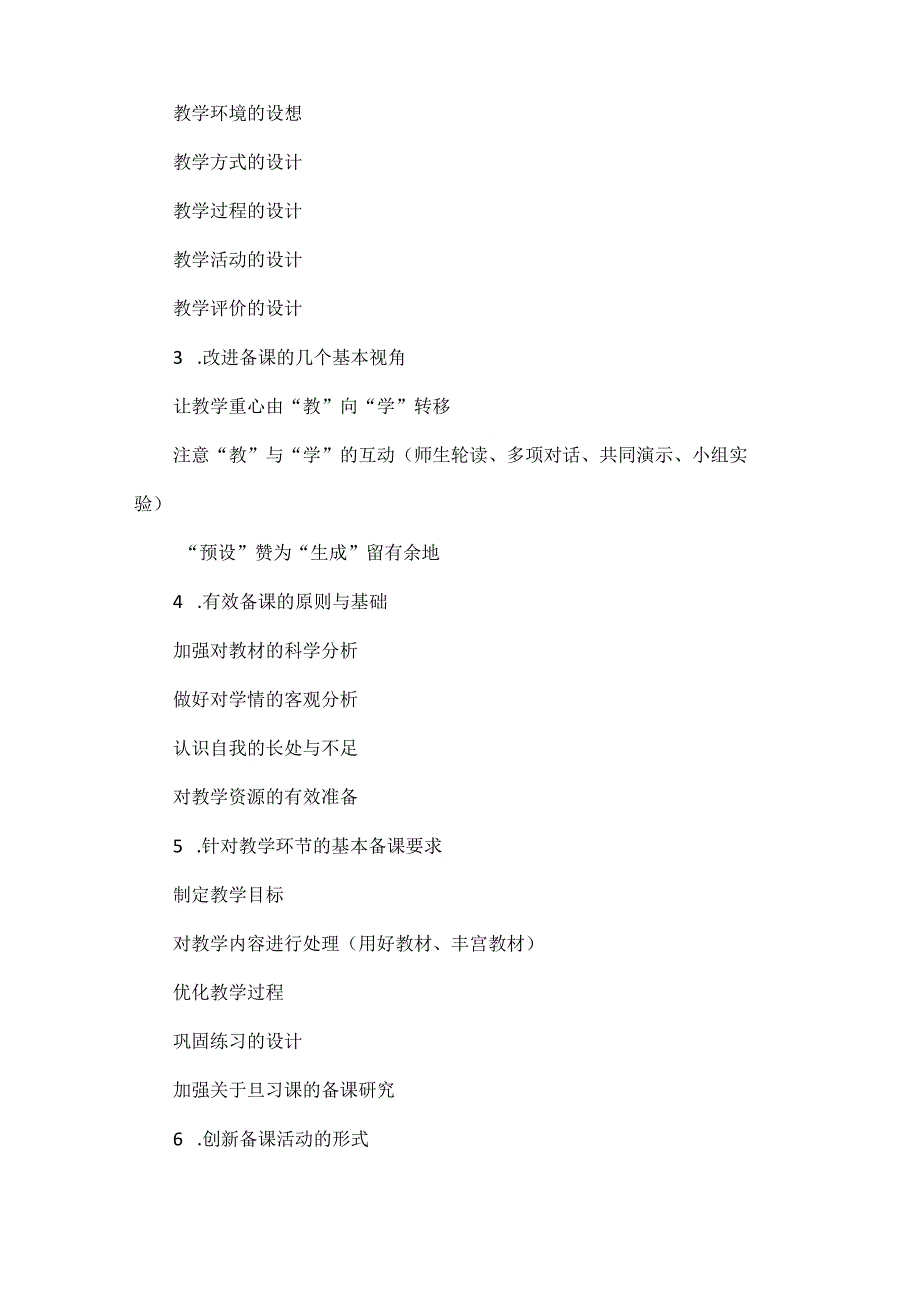 教学环境的设想

教学方式的设计

教学过程的设计

教学活动的设计

教学评价的设计

3 .改进备课的几个基本视角

让教学重心由“教”向“学”转移

注意“教”与“学”的互动（师生轮读、多项对话、共同演示、小组实验）

“预设”赞为“生成”留有余地

4 .有效备课的原则与基础

加强对教材的科学分析

做好对学情的客观分析

认识自我的长处与不足

对教学资源的有效准备

5 .针对教学环节的基本备课要求

制定教学目标

对教学内容进行处理（用好教材、丰宫教材）

优化教学过程

巩固练习的设计

加强关于旦习课的备课研究

6 .创新备课活动的形式